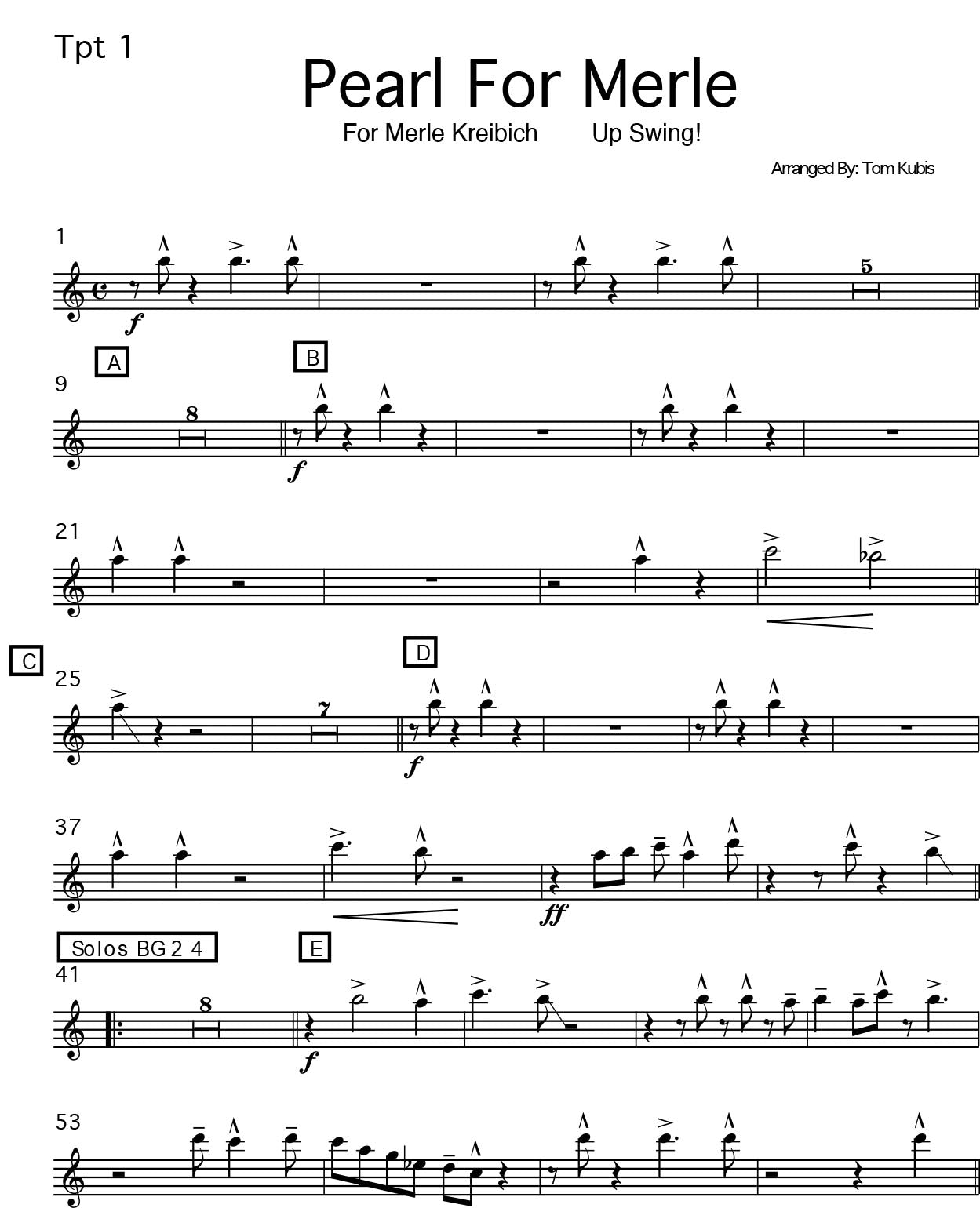 Tpt 1

Pearl For Merle

For Merle Kreibich Up Swing!

Arranged By: Tom Kubis

1

f

5

A

B

9

8

f

21

C

D

25

7

f

37

ff

Solos BG 2 4

E

41

8

f

53